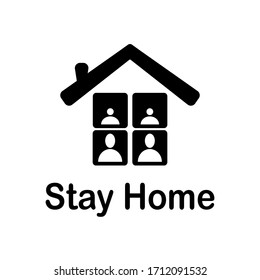 Stay Home

shutterstock.com · 1712091532